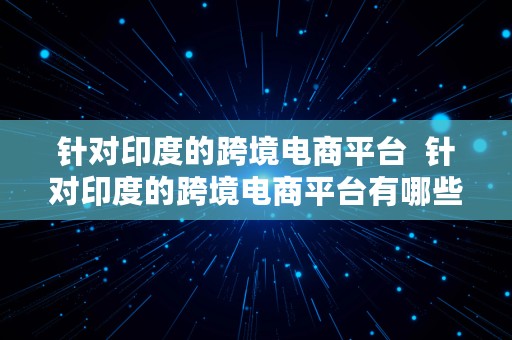 针对印度的跨境电商平台 针对印度的跨境电商平台有哪些